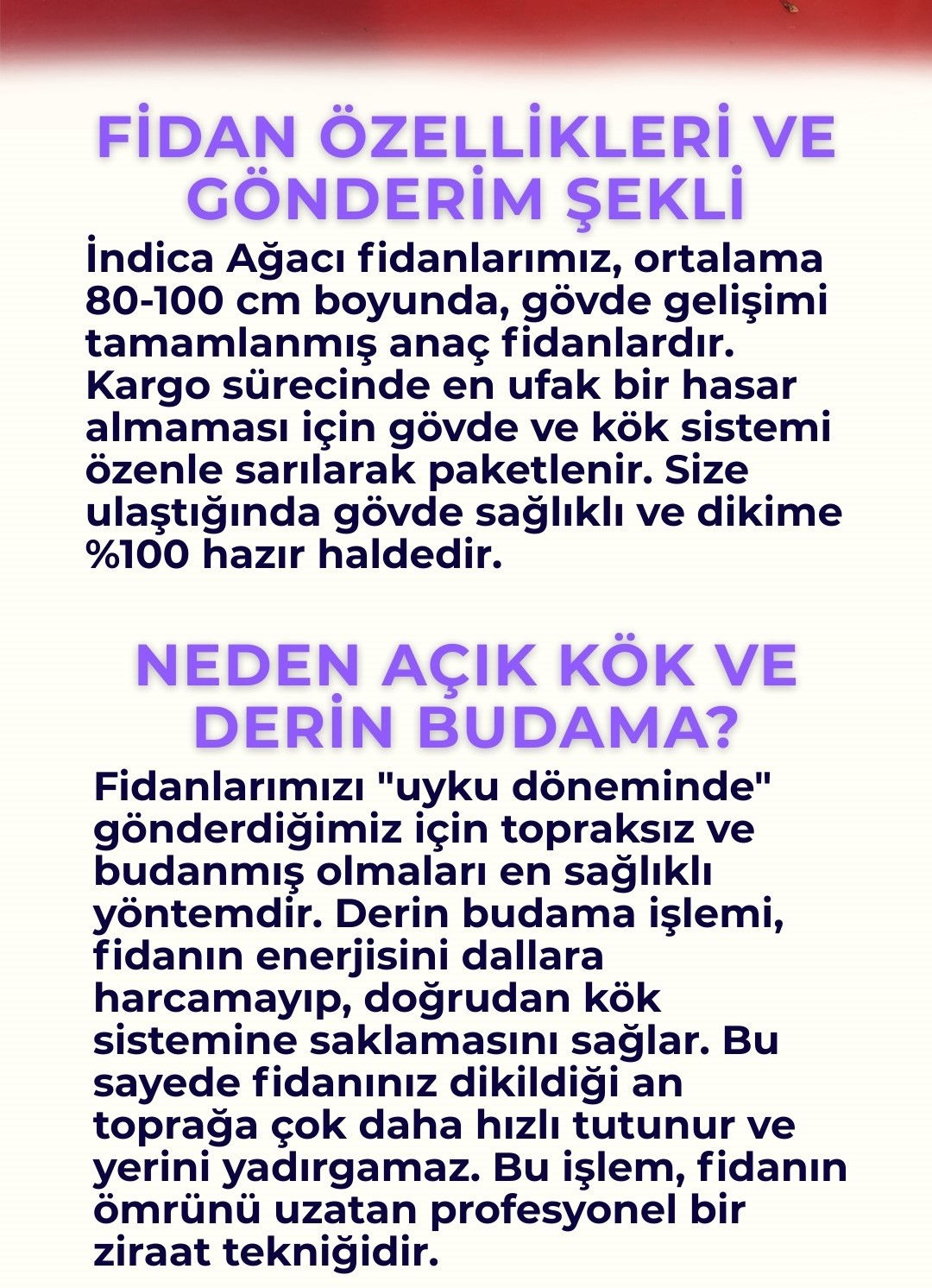 FİDAN ÖZELLİKLERİ VE GÖNDERİM ŞEKLİ

İndica Ağacı fidanlarımız, ortalama 80-100 cm boyunda, gövde gelişimi tamamlanmış anaç fidanlardır. Kargo sürecinde en ufak bir hasar almaması için gövde ve kök sistemi özenle sarılarak paketlenir. Size ulaştığında gövde sağlıklı ve dikime %100 hazır haldedir.

NEDEN AÇIK KÖK VE DERİN BUDAMA?

Fidanlarımızı "uyku döneminde" gönderdiğimiz için topraksız ve budanmış olmaları en sağlıklı yöntemdir. Derin budama işlemi, fidanın enerjisini dallara harcamayıp, doğrudan kök sistemine saklamasını sağlar. Bu sayede fidanınız dikildiği an toprağa çok daha hızlı tutunur ve yerini yadırgamaz. Bu işlem, fidanın ömrünü uzatan profesyonel bir ziraat tekniğidir.